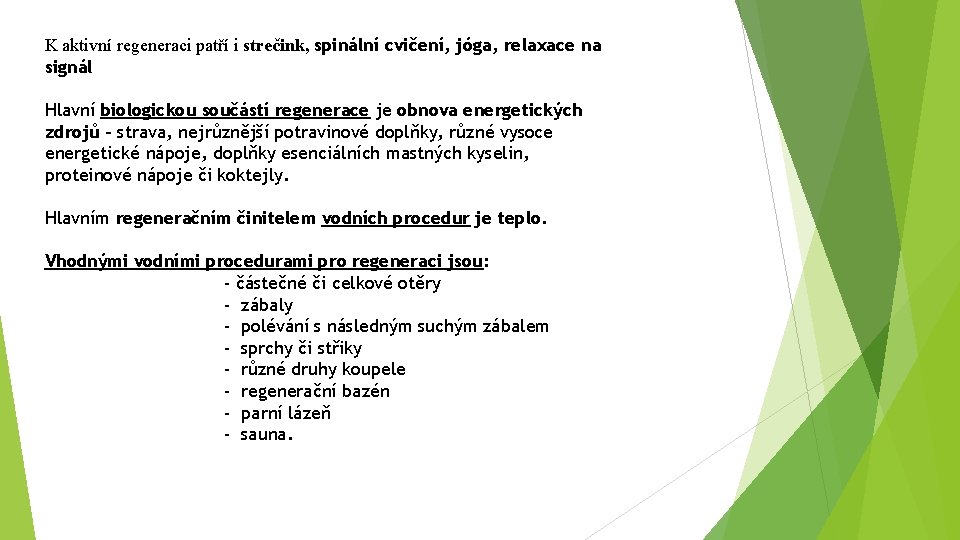 K aktivní regeneraci patří i strečink, spinální cvičení, jóga, relaxace na signál

Hlavní biologickou součástí regenerace je obnova energetických zdrojů – strava, nejrůznější potravinové doplňky, různé vysoce energetické nápoje, doplňky esenciálních mastných kyselin, proteinové nápoje či koktejly.

Hlavním regeneračním činitelem vodních procedur je teplo.

Vhodnými vodními procedurami pro regeneraci jsou:
- částečné či celkové otěry
- zábaly
- polévání s následným suchým zábalem
- sprchy či střiky
- různé druhy koupele
- regenerační bazén
- parní lázeň
- sauna.